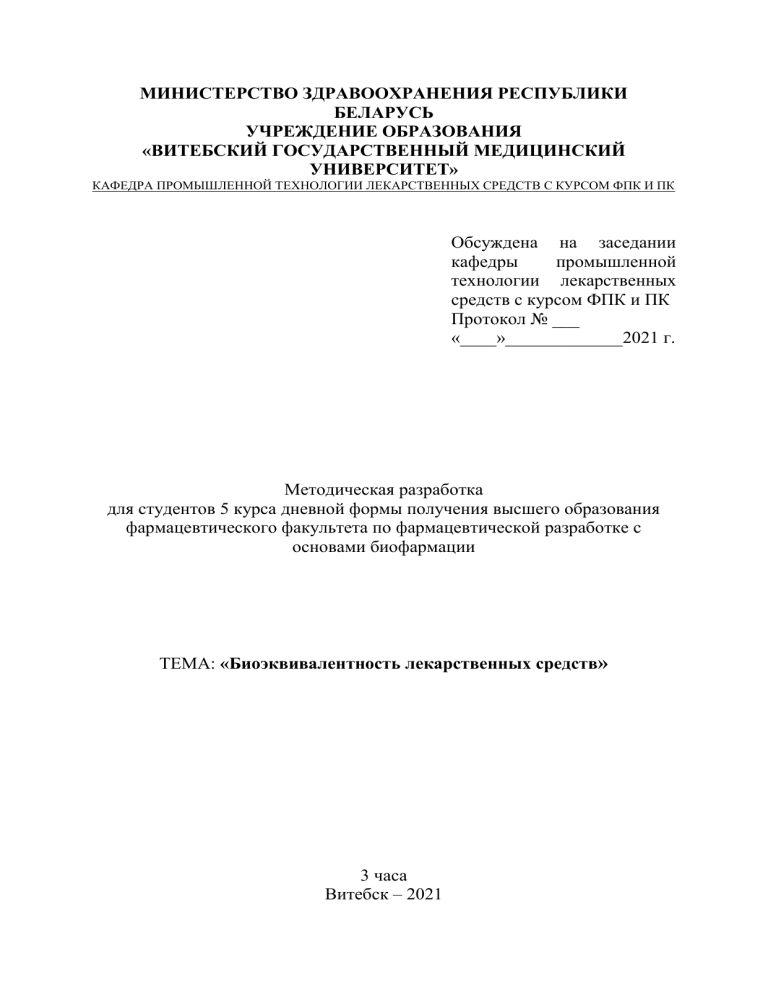 МИНИСТЕРСТВО ЗДРАВООХРАНЕНИЯ РЕСПУБЛИКИ БЕЛАРУСЬ
УЧРЕЖДЕНИЕ ОБРАЗОВАНИЯ
«ВИТЕБСКИЙ ГОСУДАРСТВЕННЫЙ МЕДИЦИНСКИЙ УНИВЕРСИТЕТ»
КАФЕДРА ПРОМЫШЛЕННОЙ ТЕХНОЛОГИИ ЛЕКАРСТВЕННЫХ СРЕДСТВ С КУРСОМ ФПК И ПК

Обсуждена на заседании кафедры промышленной технологии лекарственных средств с курсом ФПК и ПК
Протокол № ___
«____»_____________2021 г.

Методическая разработка
для студентов 5 курса дневной формы получения высшего образования фармацевтического факультета по фармацевтической разработке с основами биофармации

ТЕМА: «Биоэквивалентность лекарственных средств»

3 часа
Витебск – 2021